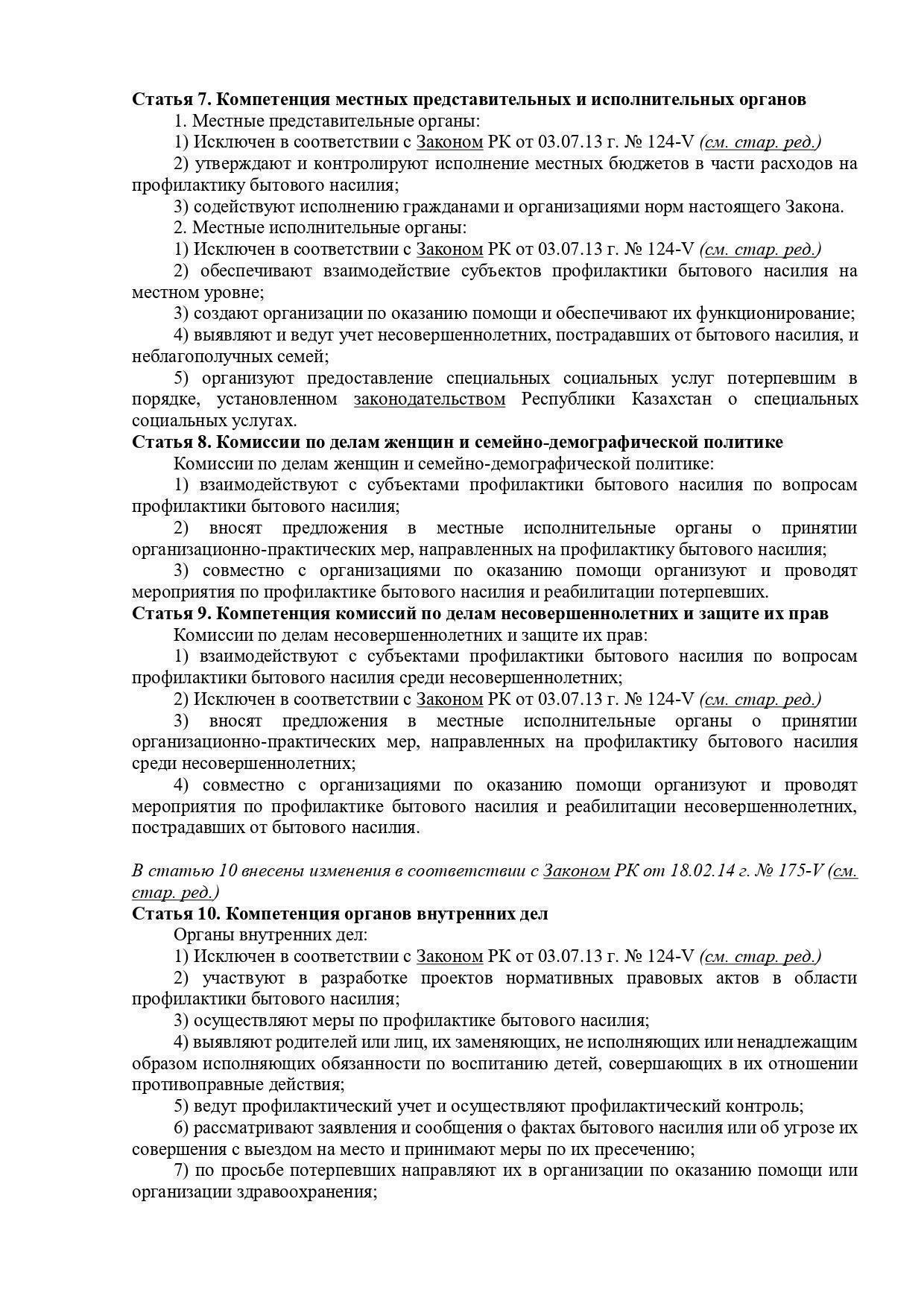 Статья 7. Компетенция местных представительных и исполнительных органов

1. Местные представительные органы:

1) Исключен в соответствии с Законом РК от 03.07.13 г. № 124-V (см. стар. ред.)

2) утверждают и контролируют исполнение местных бюджетов в части расходов на профилактику бытового насилия;

3) содействуют исполнению гражданами и организациями норм настоящего Закона.

2. Местные исполнительные органы:

1) Исключен в соответствии с Законом РК от 03.07.13 г. № 124-V (см. стар. ред.)

2) обеспечивают взаимодействие субъектов профилактики бытового насилия на местном уровне;

3) создают организации по оказанию помощи и обеспечивают их функционирование;

4) выявляют и ведут учет несовершеннолетних, пострадавших от бытового насилия, и неблагополучных семей;

5) организуют предоставление специальных социальных услуг потерпевшим в порядке, установленном законодательством Республики Казахстан о специальных социальных услугах.

Статья 8. Комиссии по делам женщин и семейно-демографической политике

Комиссии по делам женщин и семейно-демографической политике:

1) взаимодействуют с субъектами профилактики бытового насилия по вопросам профилактики бытового насилия;

2) вносят предложения в местные исполнительные органы о принятии организационно-практических мер, направленных на профилактику бытового насилия;

3) совместно с организациями по оказанию помощи организуют и проводят мероприятия по профилактике бытового насилия и реабилитации потерпевших.

Статья 9. Компетенция комиссий по делам несовершеннолетних и защите их прав

Комиссии по делам несовершеннолетних и защите их прав:

1) взаимодействуют с субъектами профилактики бытового насилия по вопросам профилактики бытового насилия среди несовершеннолетних;

2) Исключен в соответствии с Законом РК от 03.07.13 г. № 124-V (см. стар. ред.)

3) вносят предложения в местные исполнительные органы о принятии организационно-практических мер, направленных на профилактику бытового насилия среди несовершеннолетних;

4) совместно с организациями по оказанию помощи организуют и проводят мероприятия по профилактике бытового насилия и реабилитации несовершеннолетних, пострадавших от бытового насилия.

В статью 10 внесены изменения в соответствии с Законом РК от 18.02.14 г. № 175-V (см. стар. ред.)

Статья 10. Компетенция органов внутренних дел

Органы внутренних дел:

1) Исключен в соответствии с Законом РК от 03.07.13 г. № 124-V (см. стар. ред.)

2) участвуют в разработке проектов нормативных правовых актов в области профилактики бытового насилия;

3) осуществляют меры по профилактике бытового насилия;

4) выявляют родителей или лиц, их заменяющих, не исполняющих или ненадлежащим образом исполняющих обязанности по воспитанию детей, совершающих в их отношении противоправные действия;

5) ведут профилактический учет и осуществляют профилактический контроль;

6) рассматривают заявления и сообщения о фактах бытового насилия или об угрозе их совершения с выездом на место и принимают меры по их пресечению;

7) по просьбе потерпевших направляют их в организации по оказанию помощи или организации здравоохранения;